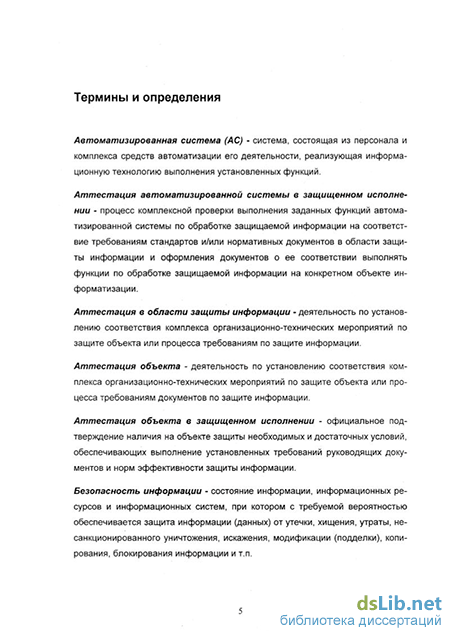 Термины и определения

Автоматизированная система (АС) - система, состоящая из персонала и комплекса средств автоматизации его деятельности, реализующая информационную технологию выполнения установленных функций.

Аттестация автоматизированной системы в защищенном исполнении - процесс комплексной проверки выполнения заданных функций автоматизированной системы по обработке защищаемой информации на соответствие требованиям стандартов и/или нормативных документов в области защиты информации и оформления документов о ее соответствии выполнять функции по обработке защищаемой информации на конкретном объекте информатизации.

Аттестация в области защиты информации - деятельность по установлению соответствия комплекса организационно-технических мероприятий по защите объекта или процесса требованиям по защите информации.

Аттестация объекта - деятельность по установлению соответствия комплекса организационно-технических мероприятий по защите объекта или процесса требованиям документов по защите информации.

Аттестация объекта в защищенном исполнении - официальное подтверждение наличия на объекте защиты необходимых и достаточных условий, обеспечивающих выполнение установленных требований руководящих документов и норм эффективности защиты информации.

Безопасность информации - состояние информации, информационных ресурсов и информационных систем, при котором с требуемой вероятностью обеспечивается защита информации (данных) от утечки, хищения, утраты, несанкционированного уничтожения, искажения, модификации (подделки), копирования, блокирования информации и т.п.

5

dsLib.net
библиотека диссертаций